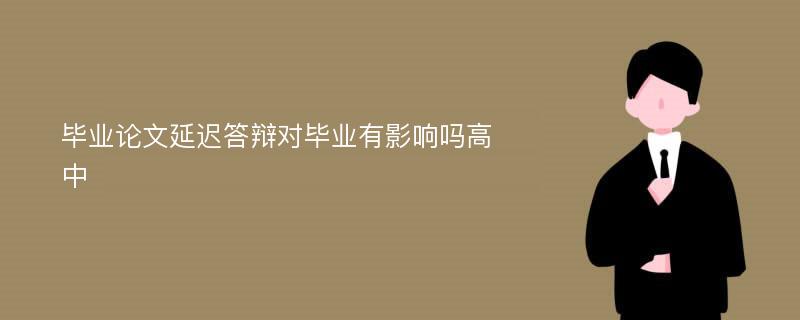 毕业论文延迟答辩对毕业有影响吗高中